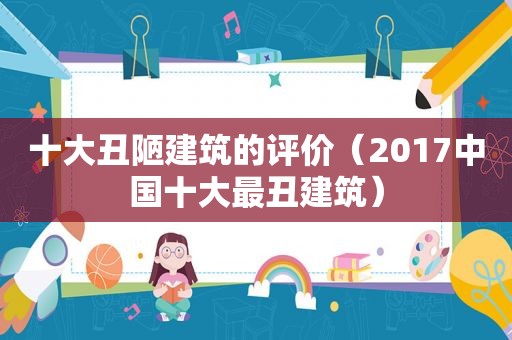 十大丑陋建筑的评价（2017中国十大最丑建筑）